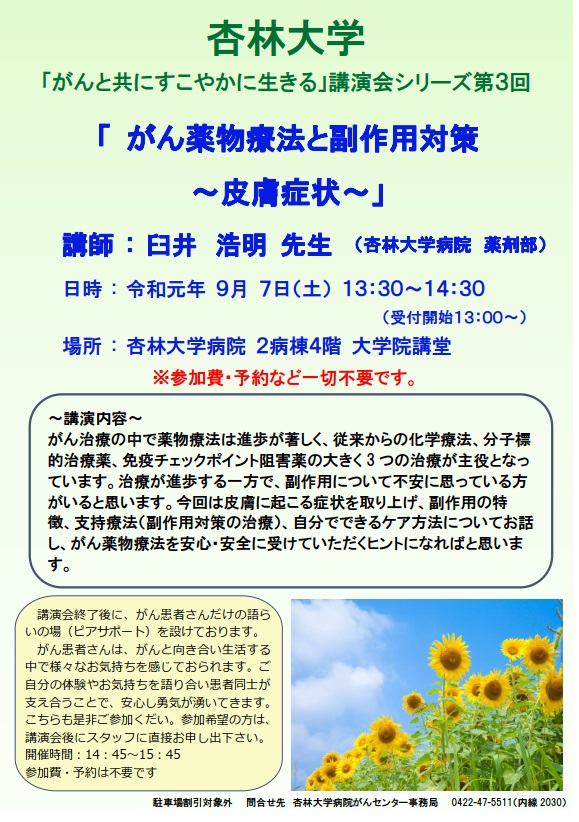 杏林大学

「がんと共にすこやかに生きる」講演会シリーズ第3回

「 がん薬物療法と副作用対策
～皮膚症状～」

講師 ： 臼井 浩明 先生 （杏林大学病院 薬剤部）

日時 ： 令和元年 9月 7日（土） 13:30～14:30
（受付開始13:00～）

場所 ： 杏林大学病院 2病棟4階 大学院講堂

※参加費・予約など一切不要です。

～講演内容～
がん治療の中で薬物療法は進歩が著しく、従来からの化学療法、分子標的治療薬、免疫チェックポイント阻害薬の大きく３つの治療が主役となっています。治療が進歩する一方で、副作用について不安に思っている方がいると思います。今回は皮膚に起こる症状を取り上げ、副作用の特徴、支持療法（副作用対策の治療）、自分でできるケア方法についてお話し、がん薬物療法を安心・安全に受けていただくヒントになればと思います。

講演会終了後に、がん患者さんだけの語らいの場（ピアサポート）を設けております。
がん患者さんは、がんと向き合い生活する中で様々なお気持ちを感じておられます。ご自分の体験やお気持ちを語り合い患者同士が支え合うことで、安心し勇気が湧いてきます。こちらも是非ご参加ください。参加希望の方は、講演会後にスタッフに直接お申し出下さい。
開催時間：14：45～15：45
参加費・予約は不要です

駐車場割引対象外　問合せ先　杏林大学病院がんセンター事務局　0422-47-5511（内線 2030）